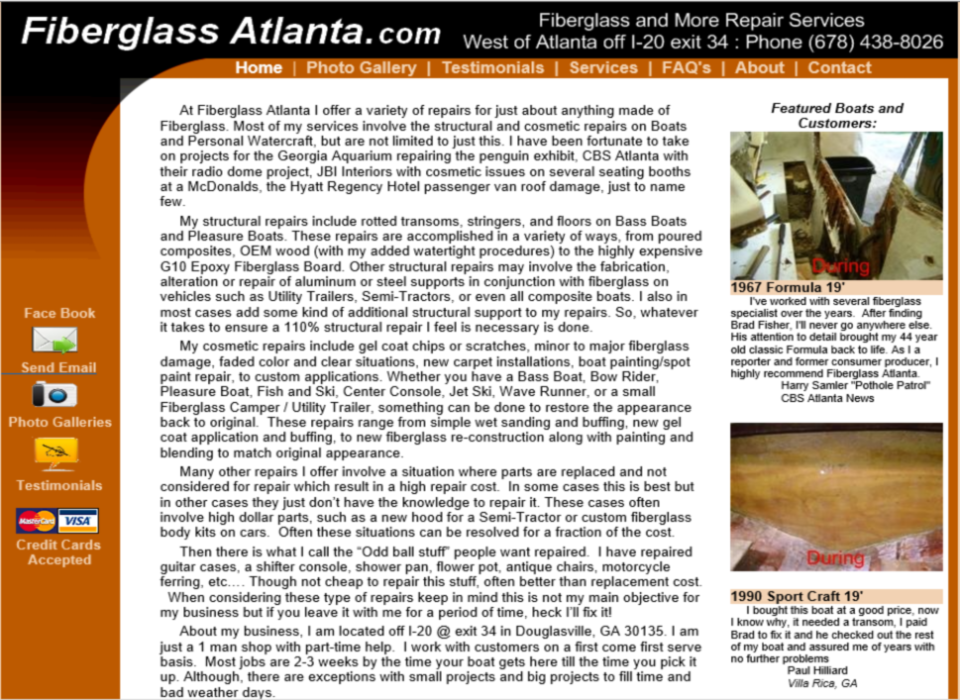 Fiberglass Atlanta.com

Fiberglass and More Repair Services
West of Atlanta off I-20 exit 34 : Phone (678) 438-8026

Home | Photo Gallery | Testimonials | Services | FAQ's | About | Contact

Face Book

Send Email

Photo Galleries

Testimonials

MasterCard VISA

Credit Cards Accepted

At Fiberglass Atlanta I offer a variety of repairs for just about anything made of Fiberglass. Most of my services involve the structural and cosmetic repairs on Boats and Personal Watercraft, but are not limited to just this. I have been fortunate to take on projects for the Georgia Aquarium repairing the penguin exhibit, CBS Atlanta with their radio dome project, JBI Interiors with cosmetic issues on several seating booths at a McDonalds, the Hyatt Regency Hotel passenger van roof damage, just to name few.

My structural repairs include rotted transoms, stringers, and floors on Bass Boats and Pleasure Boats. These repairs are accomplished in a variety of ways, from poured composites, OEM wood (with my added watertight procedures) to the highly expensive G10 Epoxy Fiberglass Board. Other structural repairs may involve the fabrication, alteration or repair of aluminum or steel supports in conjunction with fiberglass on vehicles such as Utility Trailers, Semi-Tractors, or even all composite boats. I also in most cases add some kind of additional structural support to my repairs. So, whatever it takes to ensure a 110% structural repair I feel is necessary is done.

My cosmetic repairs include gel coat chips or scratches, minor to major fiberglass damage, faded color and clear situations, new carpet installations, boat painting/spot paint repair, to custom applications. Whether you have a Bass Boat, Bow Rider, Pleasure Boat, Fish and Ski, Center Console, Jet Ski, Wave Runner, or a small Fiberglass Camper / Utility Trailer, something can be done to restore the appearance back to original. These repairs range from simple wet sanding and buffing, new gel coat application and buffing, to new fiberglass re-construction along with painting and blending to match original appearance.

Many other repairs I offer involve a situation where parts are replaced and not considered for repair which result in a high repair cost. In some cases this is best but in other cases they just don't have the knowledge to repair it. These cases often involve high dollar parts, such as a new hood for a Semi-Tractor or custom fiberglass body kits on cars. Often these situations can be resolved for a fraction of the cost.

Then there is what I call the "Odd ball stuff" people want repaired. I have repaired guitar cases, a shifter console, shower pan, flower pot, antique chairs, motorcycle ferring, etc.... Though not cheap to repair this stuff, often better than replacement cost. When considering these type of repairs keep in mind this is not my main objective for my business but if you leave it with me for a period of time, heck I'll fix it!

About my business, I am located off I-20 @ exit 34 in Douglasville, GA 30135. I am just a 1 man shop with part-time help. I work with customers on a first come first serve basis. Most jobs are 2-3 weeks by the time your boat gets here till the time you pick it up. Although, there are exceptions with small projects and big projects to fill time and bad weather days.

Featured Boats and Customers:

During

1967 Formula 19'
I've worked with several fiberglass specialist over the years. After finding Brad Fisher, I'll never go anywhere else. His attention to detail brought my 44 year old classic Formula back to life. As I a reporter and former consumer producer, I highly recommend Fiberglass Atlanta.
Harry Samler "Pothole Patrol"
CBS Atlanta News

During

1990 Sport Craft 19'
I bought this boat at a good price, now I know why, it needed a transom, I paid Brad to fix it and he checked out the rest of my boat and assured me of years with no further problems
Paul Hilliard
Villa Rica, GA